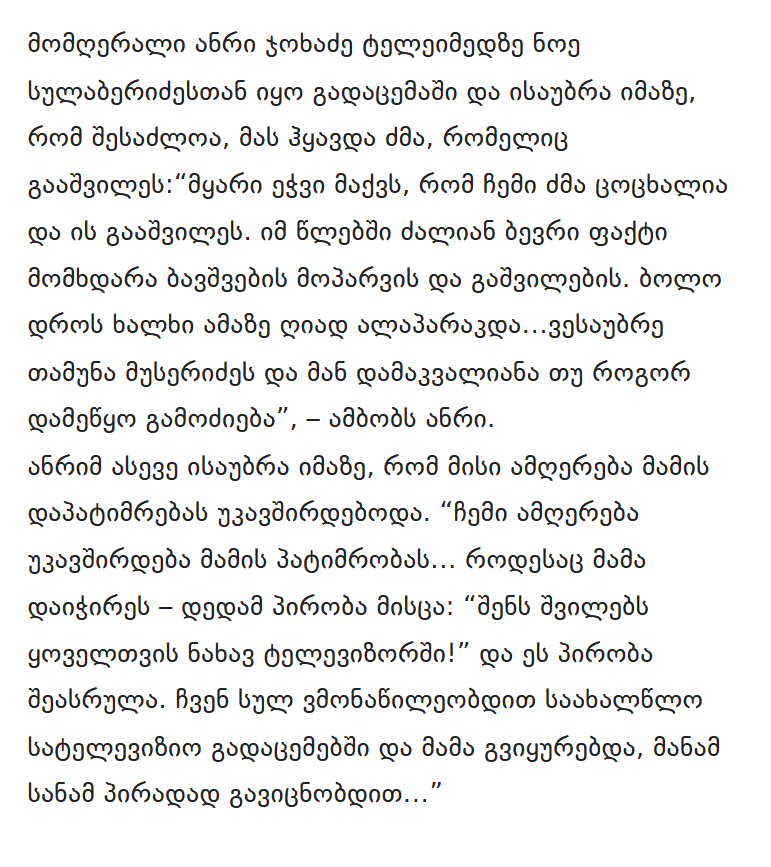 მომღერალი ანრი ჯოხაძე ტელეიმედზე ნოე სულაბერიძესთან იყო გადაცემაში და ისაუბრა იმაზე, რომ შესაძლოა, მას ჰყავდა ძმა, რომელიც გააშვილეს:“მყარი ეჭვი მაქვს, რომ ჩემი ძმა ცოცხალია და ის გააშვილეს. იმ წლებში ძალიან ბევრი ფაქტი მომხდარა ბავშვების მოპარვის და გაშვილების. ბოლო დროს ხალხი ამაზე ღიად ალაპარაკდა…ვესაუბრე თამუნა მუსერიძეს და მან დამაკვალიანა თუ როგორ დამეწყო გამოძიება”, – ამბობს ანრი.
ანრიმ ასევე ისაუბრა იმაზე, რომ მისი ამღერება მამის დაპატიმრებას უკავშირდებოდა. “ჩემი ამღერება უკავშირდება მამის პატიმრობას… როდესაც მამა დაიჭირეს – დედამ პირობა მისცა: “შენს შვილებს ყოველთვის ნახავ ტელევიზორში!” და ეს პირობა შეასრულა. ჩვენ სულ ვმონაწილეობდით საახალწლო სატელევიზიო გადაცემებში და მამა გვიყურებდა, მანამ სანამ პირადად გავიცნობდით…”